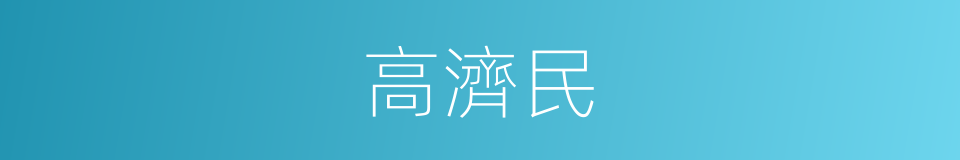 高濟民